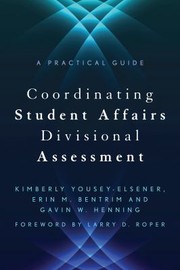 A PRACTICAL GUIDE

Coordinating Student Affairs Divisional Assessment

KIMBERLY YOUSEY-ELSENER, ERIN M. BENTRIM AND GAVIN W. HENNING

FOREWORD BY LARRY D. ROPER